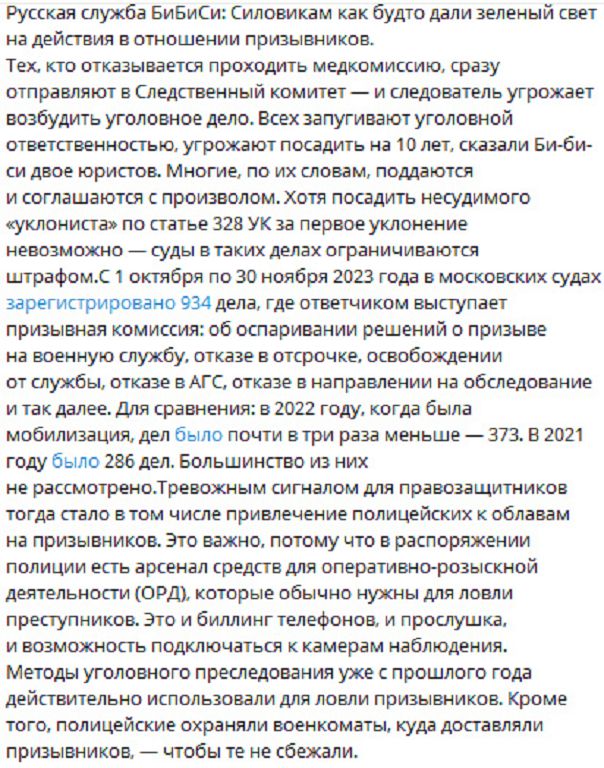 Русская служба БиБиСи: Силовикам как будто дали зеленый свет на действия в отношении призывников.
Тех, кто отказывается проходить медкомиссию, сразу отправляют в Следственный комитет — и следователь угрожает возбудить уголовное дело. Всех запугивают уголовной ответственностью, угрожают посадить на 10 лет, сказали Би-би-си двое юристов. Многие, по их словам, поддаются и соглашаются с произволом. Хотя посадить несудимого «уклониста» по статье 328 УК за первое уклонение невозможно — суды в таких делах ограничиваются штрафом.С 1 октября по 30 ноября 2023 года в московских судах зарегистрировано 934 дела, где ответчиком выступает призывная комиссия: об оспаривании решений о призыве на военную службу, отказе в отсрочке, освобождении от службы, отказе в АГС, отказе в направлении на обследование и так далее. Для сравнения: в 2022 году, когда была мобилизация, дел было почти в три раза меньше — 373. В 2021 году было 286 дел. Большинство из них не рассмотрено.Тревожным сигналом для правозащитников тогда стало в том числе привлечение полицейских к облавам на призывников. Это важно, потому что в распоряжении полиции есть арсенал средств для оперативно-розыскной деятельности (ОРД), которые обычно нужны для ловли преступников. Это и биллинг телефонов, и прослушка, и возможность подключаться к камерам наблюдения. Методы уголовного преследования уже с прошлого года действительно использовали для ловли призывников. Кроме того, полицейские охраняли военкоматы, куда доставляли призывников, — чтобы те не сбежали.